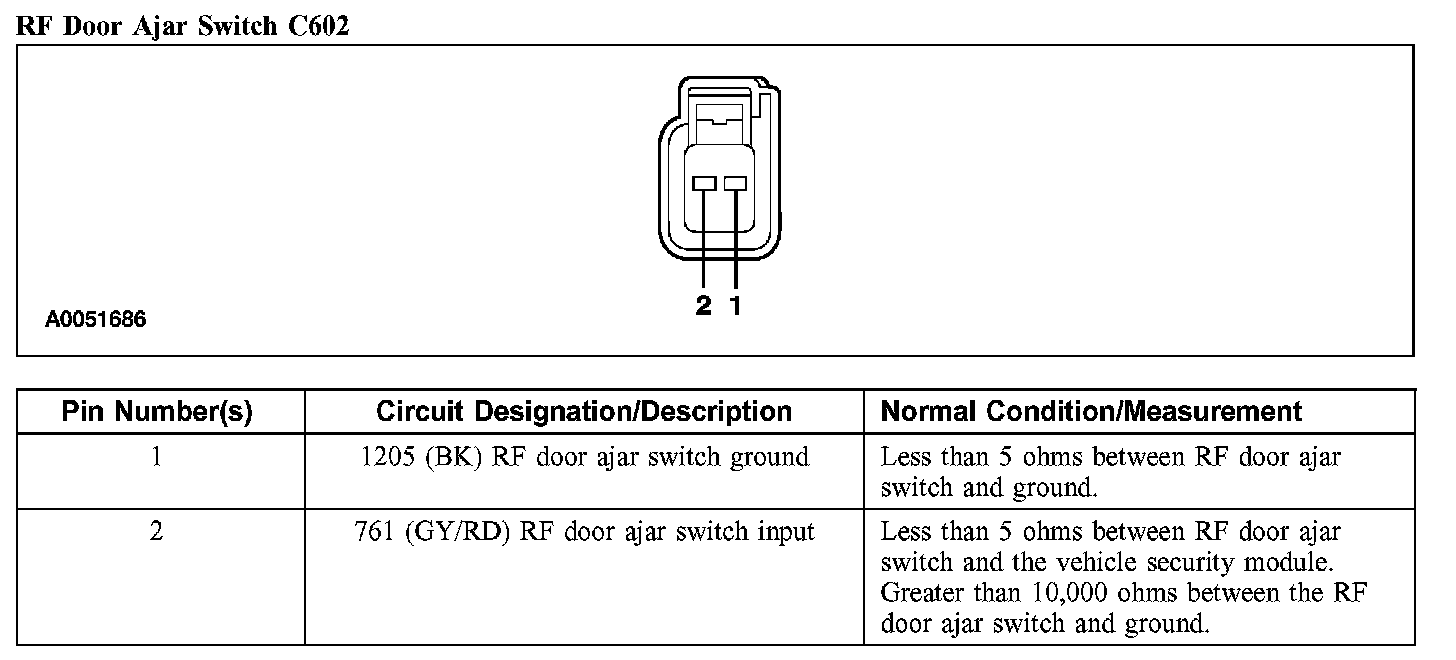 RF Door Ajar Switch C602

2 1

A0051686

| Pin Number(s) | Circuit Designation/Description | Normal Condition/Measurement |
|---|---|---|
| 1 | 1205 (BK) RF door ajar switch ground | Less than 5 ohms between RF door ajar switch and ground. |
| 2 | 761 (GY/RD) RF door ajar switch input | Less than 5 ohms between RF door ajar switch and the vehicle security module. Greater than 10,000 ohms between the RF door ajar switch and ground. |